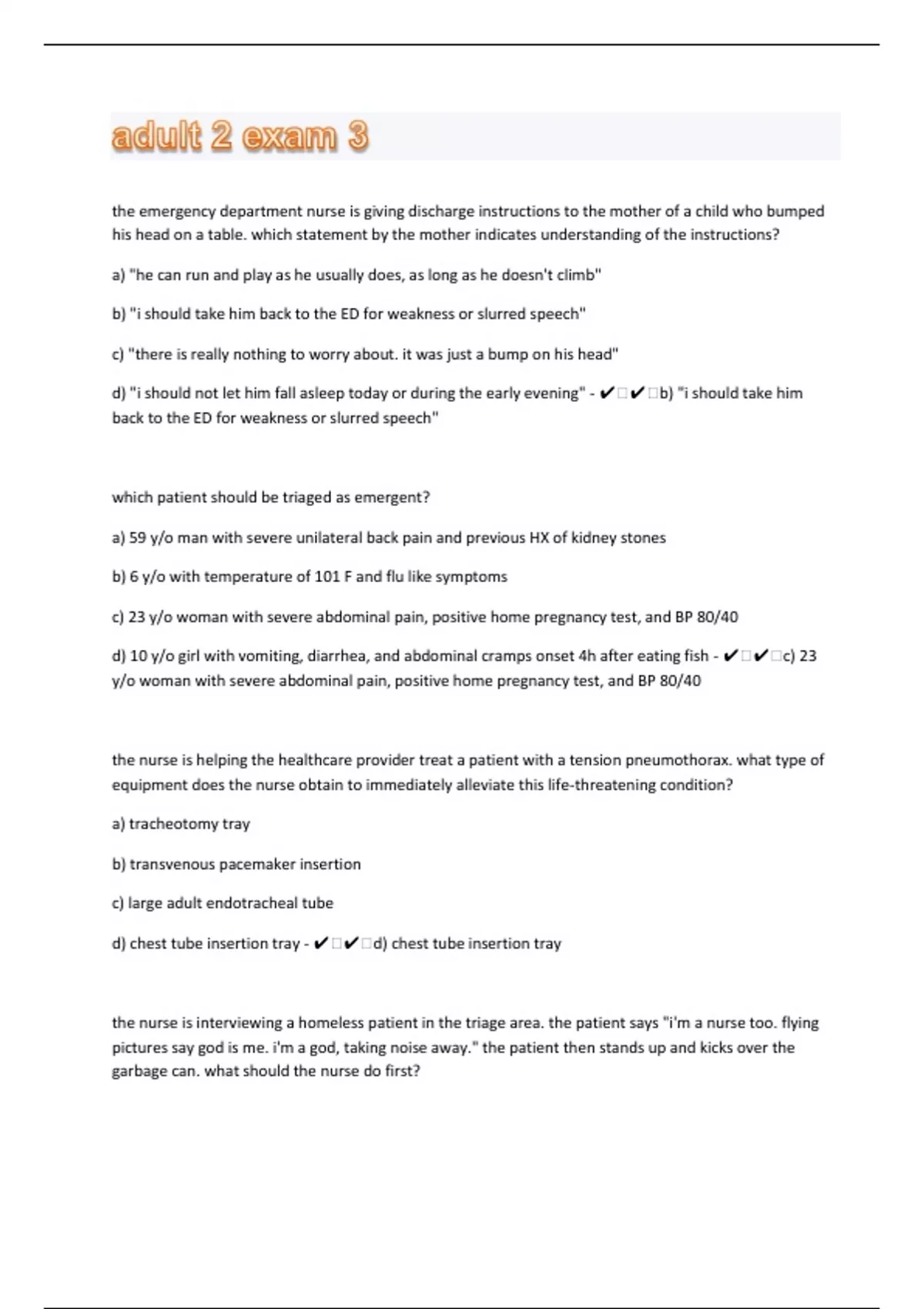 adult 2 exam 3

the emergency department nurse is giving discharge instructions to the mother of a child who bumped his head on a table. which statement by the mother indicates understanding of the instructions?

a) "he can run and play as he usually does, as long as he doesn't climb"

b) "i should take him back to the ED for weakness or slurred speech"

c) "there is really nothing to worry about. it was just a bump on his head"

d) "i should not let him fall asleep today or during the early evening" - ✔□✔□b) "i should take him back to the ED for weakness or slurred speech"

which patient should be triaged as emergent?

a) 59 y/o man with severe unilateral back pain and previous HX of kidney stones

b) 6 y/o with temperature of 101 F and flu like symptoms

c) 23 y/o woman with severe abdominal pain, positive home pregnancy test, and BP 80/40

d) 10 y/o girl with vomiting, diarrhea, and abdominal cramps onset 4h after eating fish - ✔□✔□c) 23 y/o woman with severe abdominal pain, positive home pregnancy test, and BP 80/40

the nurse is helping the healthcare provider treat a patient with a tension pneumothorax. what type of equipment does the nurse obtain to immediately alleviate this life-threatening condition?

a) tracheotomy tray

b) transvenous pacemaker insertion

c) large adult endotracheal tube

d) chest tube insertion tray - ✔□✔□d) chest tube insertion tray

the nurse is interviewing a homeless patient in the triage area. the patient says "i'm a nurse too. flying pictures say god is me. i'm a god, taking noise away." the patient then stands up and kicks over the garbage can. what should the nurse do first?